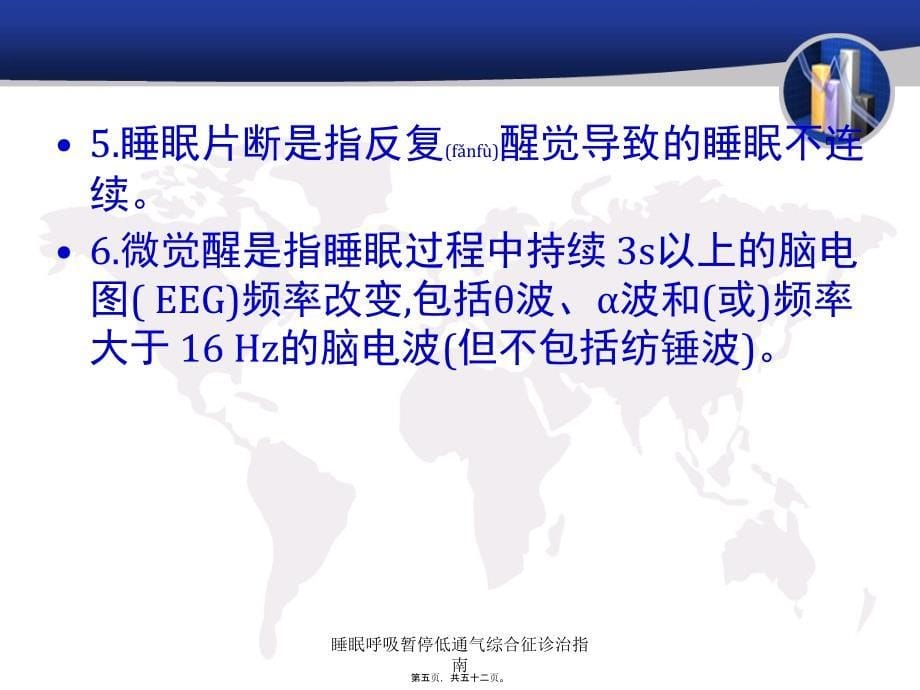 • 5.睡眠片断是指反复(fǎnfù)醒觉导致的睡眠不连续。

• 6.微觉醒是指睡眠过程中持续 3s以上的脑电图( EEG)频率改变,包括θ波、α波和(或)频率大于 16 Hz的脑电波(但不包括纺锤波)。

睡眠呼吸暂停低通气综合征诊治指南

第五页，共五十二页。